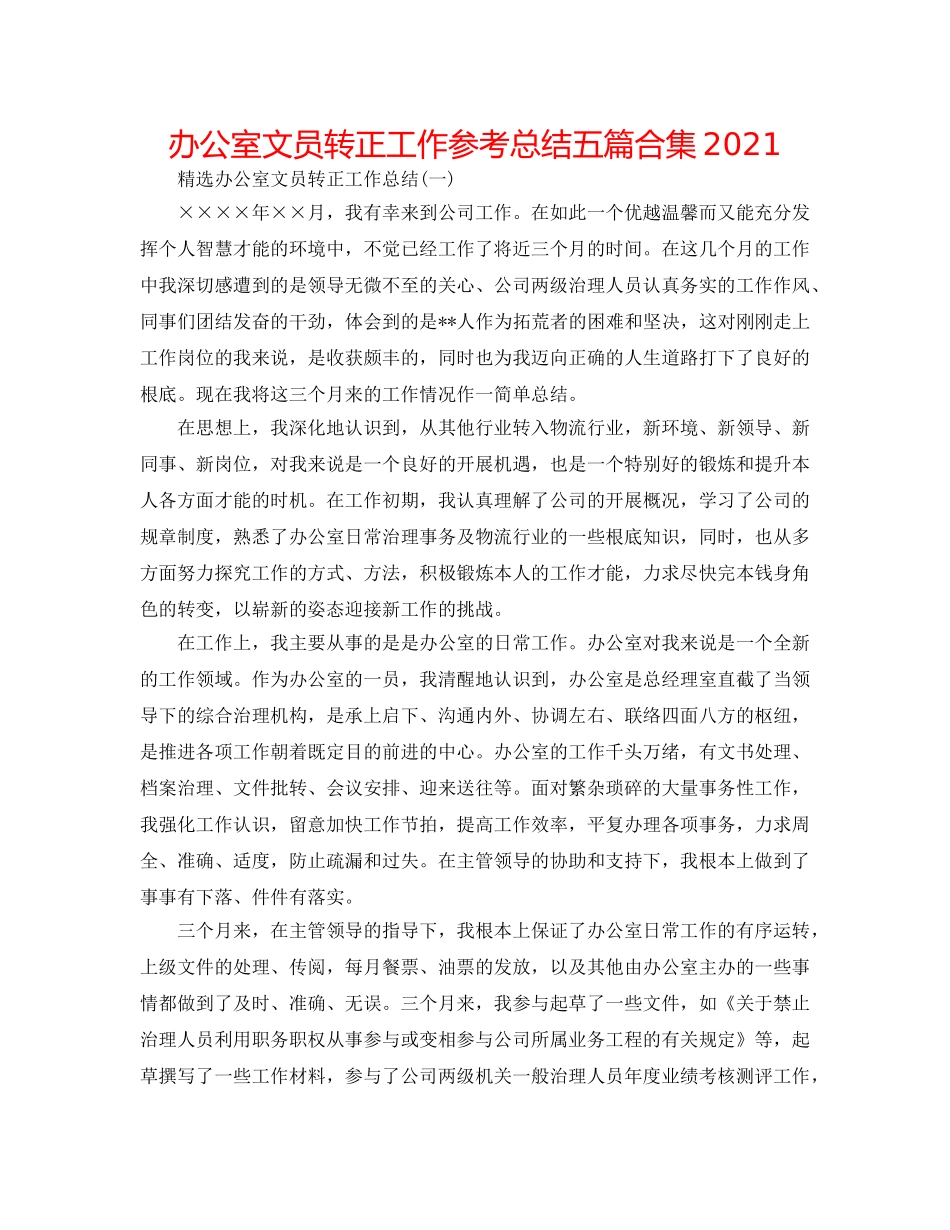 办公室文员转正工作参考总结五篇合集2021

精选办公室文员转正工作总结(一)

××××年××月，我有幸来到公司工作。在如此一个优越温馨而又能充分发挥个人智慧才能的环境中，不觉已经工作了将近三个月的时间。在这几个月的工作中我深切感遭到的是领导无微不至的关心、公司两级治理人员认真务实的工作作风、同事们团结发奋的干劲，体会到的是**人作为拓荒者的困难和坚决，这对刚刚走上工作岗位的我来说，是收获颇丰的，同时也为我迈向正确的人生道路打下了良好的根底。现在我将这三个月来的工作情况作一简单总结。

在思想上，我深化地认识到，从其他行业转入物流行业，新环境、新领导、新同事、新岗位，对我来说是一个良好的开展机遇，也是一个特别好的锻炼和提升本人各方面才能的时机。在工作初期，我认真理解了公司的开展概况，学习了公司的规章制度，熟悉了办公室日常治理事务及物流行业的一些根底知识，同时，也从多方面努力探究工作的方式、方法，积极锻炼本人的工作才能，力求尽快完本钱身角色的转变，以崭新的姿态迎接新工作的挑战。

在工作上，我主要从事的是是办公室的日常工作。办公室对我来说是一个全新的工作领域。作为办公室的一员，我清醒地认识到，办公室是总经理室直截了当领导下的综合治理机构，是承上启下、沟通内外、协调左右、联络四面八方的枢纽，是推进各项工作朝着既定目的前进的中心。办公室的工作千头万绪，有文书处理、档案治理、文件批转、会议安排、迎来送往等。面对繁杂琐碎的大量事务性工作，我强化工作认识，留意加快工作节拍，提高工作效率，平复办理各项事务，力求周全、准确、适度，防止疏漏和过失。在主管领导的协助和支持下，我根本上做到了事事有下落、件件有落实。

三个月来，在主管领导的指导下，我根本上保证了办公室日常工作的有序运转，上级文件的处理、传阅，每月餐票、油票的发放，以及其他由办公室主办的一些事情都做到了及时、准确、无误。三个月来，我参与起草了一些文件，如《关于禁止治理人员利用职务职权从事参与或变相参与公司所属业务工程的有关规定》等，起草撰写了一些工作材料，参与了公司两级机关一般治理人员年度业绩考核测评工作，